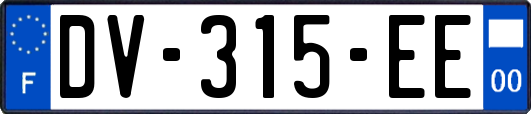 F
DV-315-EE
00